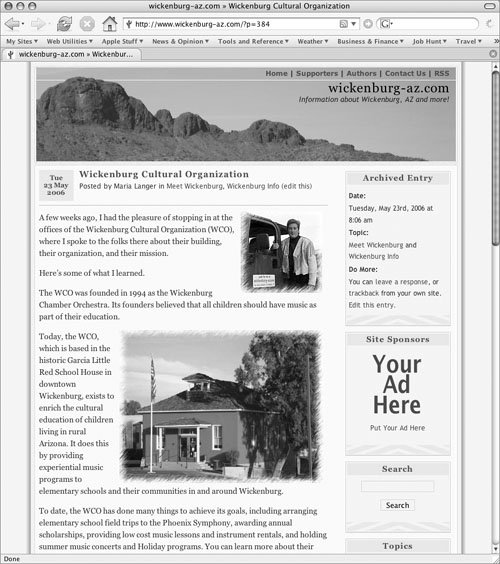 wickenburg-az.com » Wickenburg Cultural Organization

http://www.wickenburg-az.com/?p=384

My Sites ▾ Web Utilities ▾ Apple Stuff ▾ News & Opinion ▾ Tools and Reference ▾ Weather ▾ Business & Finance ▾ Job Hunt ▾ Travel ▾ »

wickenburg-az.com » Wickenbur...

Home | Supporters | Authors | Contact Us | RSS

wickenburg-az.com
Information about Wickenburg, AZ and more!

Tue 23 May 2006

Wickenburg Cultural Organization
Posted by Maria Langer in Meet Wickenburg, Wickenburg Info (edit this)

A few weeks ago, I had the pleasure of stopping in at the offices of the Wickenburg Cultural Organization (WCO), where I spoke to the folks there about their building, their organization, and their mission.

Here's some of what I learned.

The WCO was founded in 1994 as the Wickenburg Chamber Orchestra. Its founders believed that all children should have music as part of their education.

Today, the WCO, which is based in the historic Garcia Little Red School House in downtown Wickenburg, exists to enrich the cultural education of children living in rural Arizona. It does this by providing experiential music programs to elementary schools and their communities in and around Wickenburg.

To date, the WCO has done many things to achieve its goals, including arranging elementary school field trips to the Phoenix Symphony, awarding annual scholarships, providing low cost music lessons and instrument rentals, and holding summer music concerts and Holiday programs. You can learn more about their

Archived Entry

Date:
Tuesday, May 23rd, 2006 at 8:06 am

Topic:
Meet Wickenburg and Wickenburg Info

Do More:
You can leave a response, or trackback from your own site. Edit this entry.

Site Sponsors

Your Ad Here

Put Your Ad Here

Search

Search

Topics

Done